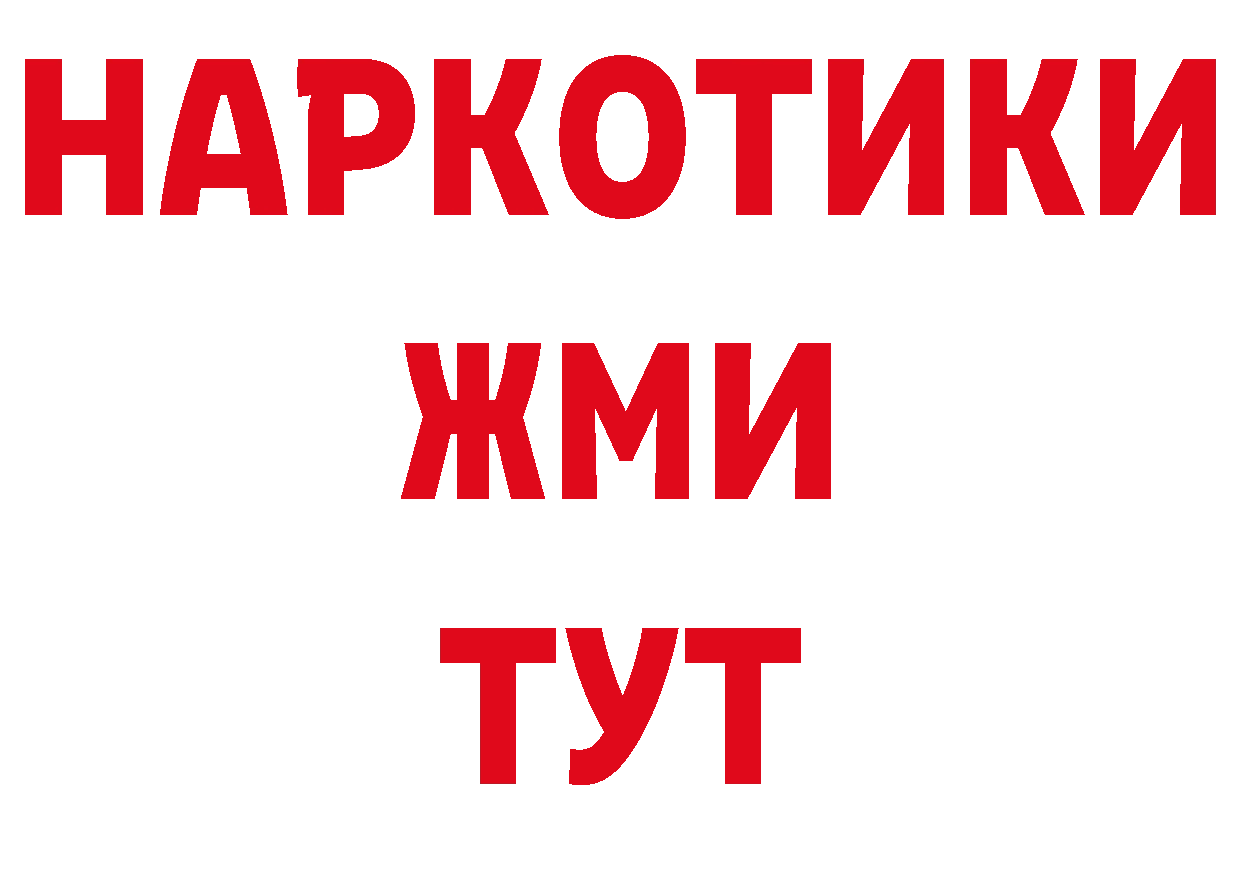 НАРКОТИКИ
ЖМИ
ТУТ